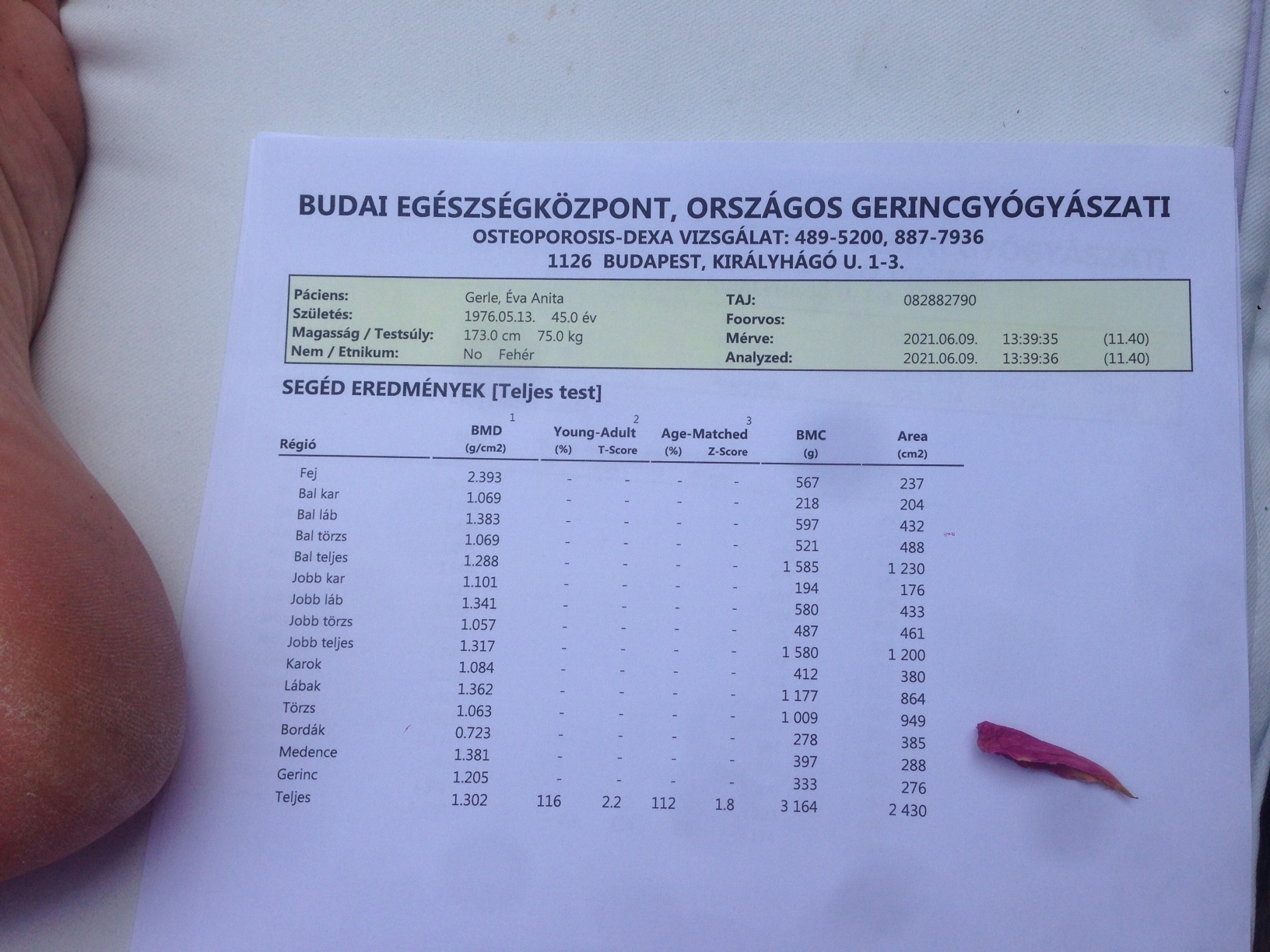 BUDAI EGÉSZSÉGKÖZPONT, ORSZÁGOS GERINCGYÓGYÁSZATI
OSTEOPOROSIS-DEXA VIZSGÁLAT: 489-5200, 887-7936
1126 BUDAPEST, KIRÁLYHÁGÓ U. 1-3.

Páciens: Gerle, Éva Anita
Születés: 1976.05.13. 45.0 év
Magasság / Testsúly: 173.0 cm 75.0 kg
Nem / Etnikum: No Fehér
TAJ: 082882790
Foorvos:
Mérve: 2021.06.09. 13:39:35 (11.40)
Analyzed: 2021.06.09. 13:39:36 (11.40)

SEGÉD EREDMÉNYEK [Teljes test]

| Régió | BMD $^{1}$ (g/cm2) | Young-Adult $^{2}$ (%) | T-Score | Age-Matched $^{3}$ (%) | Z-Score | BMC (g) | Area (cm2) |
|---|---|---|---|---|---|---|---|
| Fej | 2.393 | - | - | - | - | 567 | 237 |
| Bal kar | 1.069 | - | - | - | - | 218 | 204 |
| Bal láb | 1.383 | - | - | - | - | 597 | 432 |
| Bal törzs | 1.069 | - | - | - | - | 521 | 488 |
| Bal teljes | 1.288 | - | - | - | - | 1 585 | 1 230 |
| Jobb kar | 1.101 | - | - | - | - | 194 | 176 |
| Jobb láb | 1.341 | - | - | - | - | 580 | 433 |
| Jobb törzs | 1.057 | - | - | - | - | 487 | 461 |
| Jobb teljes | 1.317 | - | - | - | - | 1 580 | 1 200 |
| Karok | 1.084 | - | - | - | - | 412 | 380 |
| Lábak | 1.362 | - | - | - | - | 1 177 | 864 |
| Törzs | 1.063 | - | - | - | - | 1 009 | 949 |
| Bordák | 0.723 | - | - | - | - | 278 | 385 |
| Medence | 1.381 | - | - | - | - | 397 | 288 |
| Gerinc | 1.205 | - | - | - | - | 333 | 276 |
| Teljes | 1.302 | 116 | 2.2 | 112 | 1.8 | 3 164 | 2 430 |